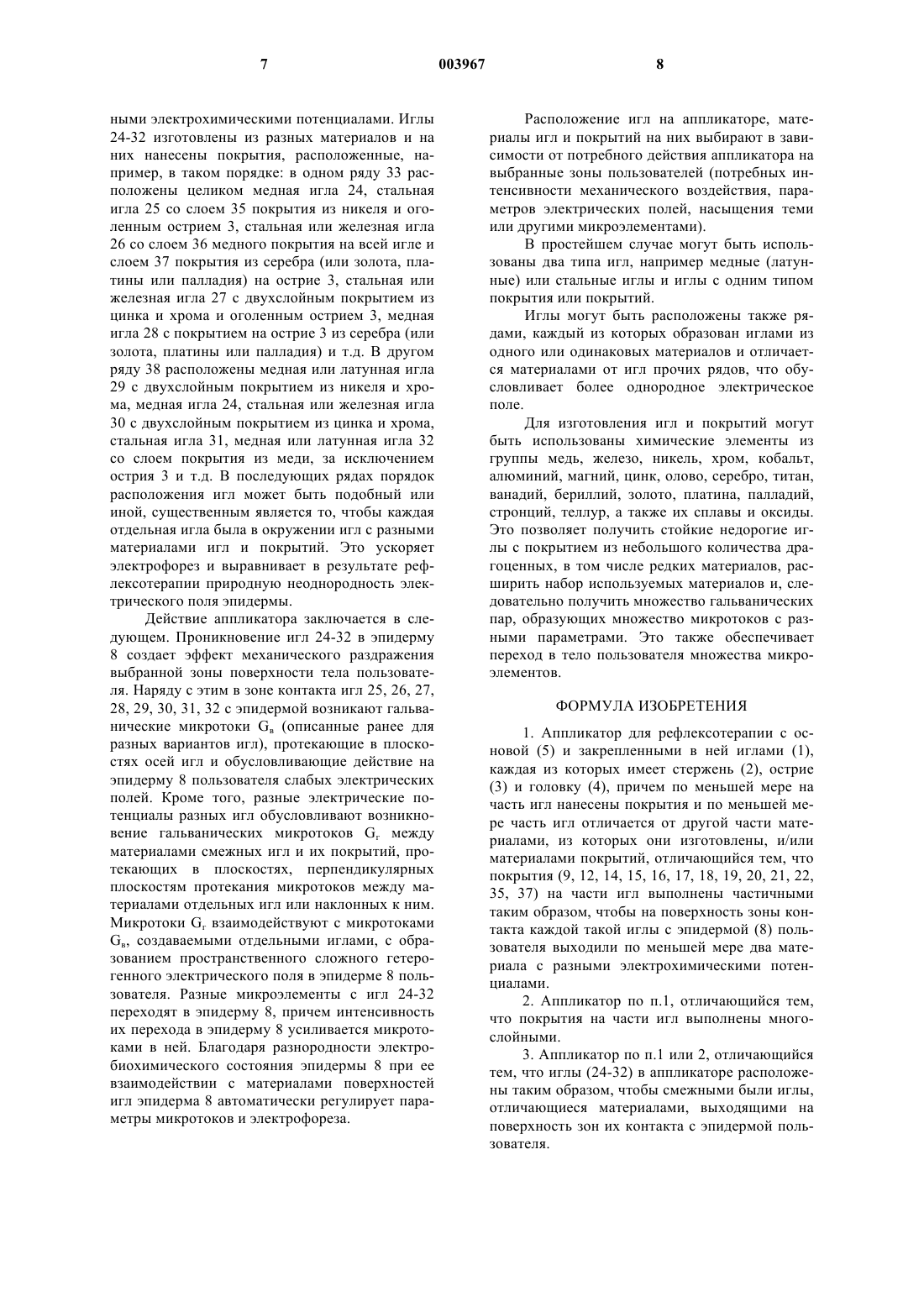 7 003967 8

ными электрохимическими потенциалами. Иглы 24-32 изготовлены из разных материалов и на них нанесены покрытия, расположенные, например, в таком порядке: в одном ряду 33 расположены целиком медная игла 24, стальная игла 25 со слоем 35 покрытия из никеля и оголенным острием 3, стальная или железная игла 26 со слоем 36 медного покрытия на всей игле и слоем 37 покрытия из серебра (или золота, платины или палладия) на острие 3, стальная или железная игла 27 с двухслойным покрытием из цинка и хрома и оголенным острием 3, медная игла 28 с покрытием на острие 3 из серебра (или золота, платины или палладия) и т.д. В другом ряду 38 расположены медная или латунная игла 29 с двухслойным покрытием из никеля и хрома, медная игла 24, стальная или железная игла 30 с двухслойным покрытием из цинка и хрома, стальная игла 31, медная или латунная игла 32 со слоем покрытия из меди, за исключением острия 3 и т.д. В последующих рядах порядок расположения игл может быть подобный или иной, существенным является то, чтобы каждая отдельная игла была в окружении игл с разными материалами игл и покрытий. Это ускоряет электрофорез и выравнивает в результате рефлексотерапии природную неоднородность электрического поля эпидермы.

Действие аппликатора заключается в следующем. Проникновение игл 24-32 в эпидерму 8 создает эффект механического раздражения выбранной зоны поверхности тела пользователя. Наряду с этим в зоне контакта игл 25, 26, 27, 28, 29, 30, 31, 32 с эпидермой возникают гальванические микротоки $G_в$ (описанные ранее для разных вариантов игл), протекающие в плоскостях осей игл и обусловливающие действие на эпидерму 8 пользователя слабых электрических полей. Кроме того, разные электрические потенциалы разных игл обусловливают возникновение гальванических микротоков $G_г$ между материалами смежных игл и их покрытий, протекающих в плоскостях, перпендикулярных плоскостям протекания микротоков между материалами отдельных игл или наклонных к ним. Микротоки $G_г$ взаимодействуют с микротоками $G_в$, создаваемыми отдельными иглами, с образованием пространственного сложного гетерогенного электрического поля в эпидерме 8 пользователя. Разные микроэлементы с игл 24-32 переходят в эпидерму 8, причем интенсивность их перехода в эпидерму 8 усиливается микротоками в ней. Благодаря разнородности электробиохимического состояния эпидермы 8 при ее взаимодействии с материалами поверхностей игл эпидерма 8 автоматически регулирует параметры микротоков и электрофореза.

Расположение игл на аппликаторе, материалы игл и покрытий на них выбирают в зависимости от потребного действия аппликатора на выбранные зоны пользователей (потребных интенсивности механического воздействия, параметров электрических полей, насыщения теми или другими микроэлементами).

В простейшем случае могут быть использованы два типа игл, например медные (латунные) или стальные иглы и иглы с одним типом покрытия или покрытий.

Иглы могут быть расположены также рядами, каждый из которых образован иглами из одного или одинаковых материалов и отличается материалами от игл прочих рядов, что обусловливает более однородное электрическое поле.

Для изготовления игл и покрытий могут быть использованы химические элементы из группы медь, железо, никель, хром, кобальт, алюминий, магний, цинк, олово, серебро, титан, ванадий, бериллий, золото, платина, палладий, стронций, теллур, а также их сплавы и оксиды. Это позволяет получить стойкие недорогие иглы с покрытием из небольшого количества драгоценных, в том числе редких материалов, расширить набор используемых материалов и, следовательно получить множество гальванических пар, образующих множество микротоков с разными параметрами. Это также обеспечивает переход в тело пользователя множества микроэлементов.

ФОРМУЛА ИЗОБРЕТЕНИЯ

1. Аппликатор для рефлексотерапии с основой (5) и закрепленными в ней иглами (1), каждая из которых имеет стержень (2), острие (3) и головку (4), причем по меньшей мере на часть игл нанесены покрытия и по меньшей мере часть игл отличается от другой части материалами, из которых они изготовлены, и/или материалами покрытий, отличающийся тем, что покрытия (9, 12, 14, 15, 16, 17, 18, 19, 20, 21, 22, 35, 37) на части игл выполнены частичными таким образом, чтобы на поверхность зоны контакта каждой такой иглы с эпидермой (8) пользователя выходили по меньшей мере два материала с разными электрохимическими потенциалами.

2. Аппликатор по п.1, отличающийся тем, что покрытия на части игл выполнены многослойными.

3. Аппликатор по п.1 или 2, отличающийся тем, что иглы (24-32) в аппликаторе расположены таким образом, чтобы смежными были иглы, отличающиеся материалами, выходящими на поверхность зон их контакта с эпидермой пользователя.